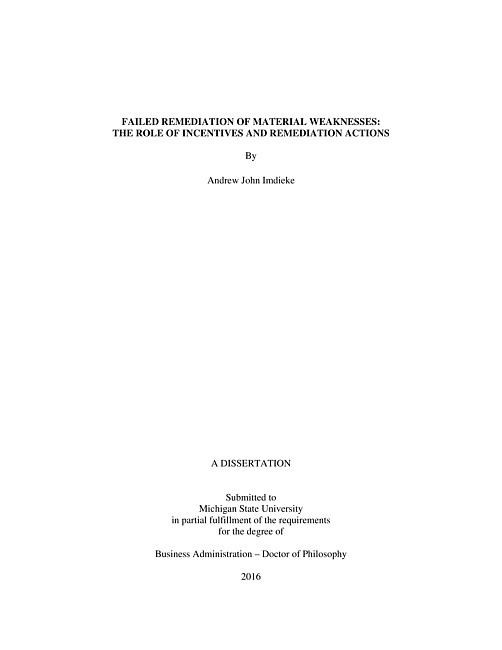 FAILED REMEDIATION OF MATERIAL WEAKNESSES:
THE ROLE OF INCENTIVES AND REMEDIATION ACTIONS

By

Andrew John Imdieke

A DISSERTATION

Submitted to
Michigan State University
in partial fulfillment of the requirements
for the degree of

Business Administration – Doctor of Philosophy

2016